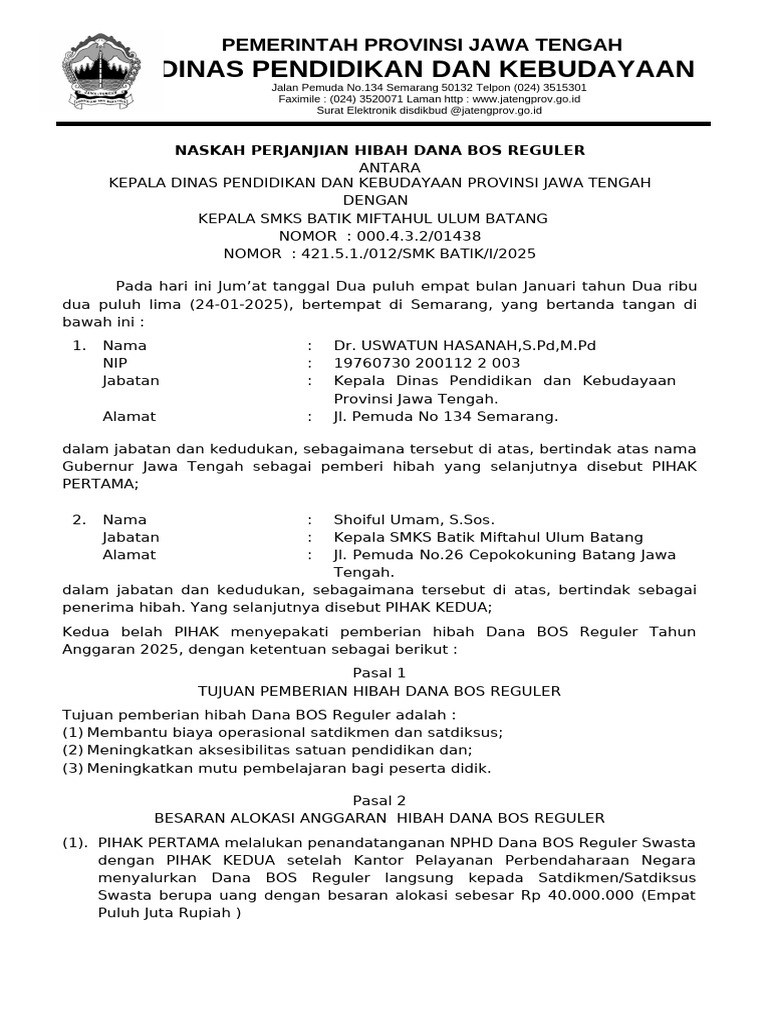 PEMERINTAH PROVINSI JAWA TENGAH
DINAS PENDIDIKAN DAN KEBUDAYAAN
Jalan Pemuda No.134 Semarang 50132 Telpon (024) 3515301
Faximile : (024) 3520071 Laman http : www.jatengprov.go.id
Surat Elektronik disdikbud @jatengprov.go.id

NASKAH PERJANJIAN HIBAH DANA BOS REGULER
ANTARA
KEPALA DINAS PENDIDIKAN DAN KEBUDAYAAN PROVINSI JAWA TENGAH
DENGAN
KEPALA SMKS BATIK MIFTAHUL ULUM BATANG
NOMOR : 000.4.3.2/01438
NOMOR : 421.5.1./012/SMK BATIK/I/2025

Pada hari ini Jum'at tanggal Dua puluh empat bulan Januari tahun Dua ribu dua puluh lima (24-01-2025), bertempat di Semarang, yang bertanda tangan di bawah ini :

1. Nama : Dr. USWATUN HASANAH,S.Pd,M.Pd
NIP : 19760730 200112 2 003
Jabatan : Kepala Dinas Pendidikan dan Kebudayaan Provinsi Jawa Tengah.
Alamat : Jl. Pemuda No 134 Semarang.

dalam jabatan dan kedudukan, sebagaimana tersebut di atas, bertindak atas nama Gubernur Jawa Tengah sebagai pemberi hibah yang selanjutnya disebut PIHAK PERTAMA;

2. Nama : Shoiful Umam, S.Sos.
Jabatan : Kepala SMKS Batik Miftahul Ulum Batang
Alamat : Jl. Pemuda No.26 Cepokokuning Batang Jawa Tengah.

dalam jabatan dan kedudukan, sebagaimana tersebut di atas, bertindak sebagai penerima hibah. Yang selanjutnya disebut PIHAK KEDUA;

Kedua belah PIHAK menyepakati pemberian hibah Dana BOS Reguler Tahun Anggaran 2025, dengan ketentuan sebagai berikut :

Pasal 1
TUJUAN PEMBERIAN HIBAH DANA BOS REGULER

Tujuan pemberian hibah Dana BOS Reguler adalah :
(1) Membantu biaya operasional satdikmen dan satdiksus;
(2) Meningkatkan aksesibilitas satuan pendidikan dan;
(3) Meningkatkan mutu pembelajaran bagi peserta didik.

Pasal 2
BESARAN ALOKASI ANGGARAN HIBAH DANA BOS REGULER

(1). PIHAK PERTAMA melalukan penandatanganan NPHD Dana BOS Reguler Swasta dengan PIHAK KEDUA setelah Kantor Pelayanan Perbendaharaan Negara menyalurkan Dana BOS Reguler langsung kepada Satdikmen/Satdiksus Swasta berupa uang dengan besaran alokasi sebesar Rp 40.000.000 (Empat Puluh Juta Rupiah )